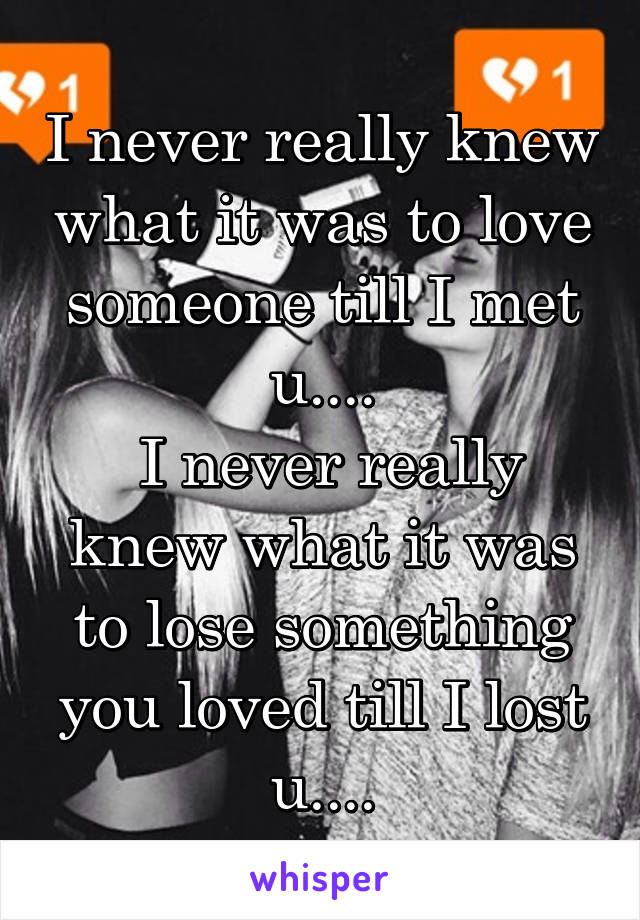 1

1

I never really knew what it was to love someone till I met u....
 I never really knew what it was to lose something you loved till I lost u....

whisper